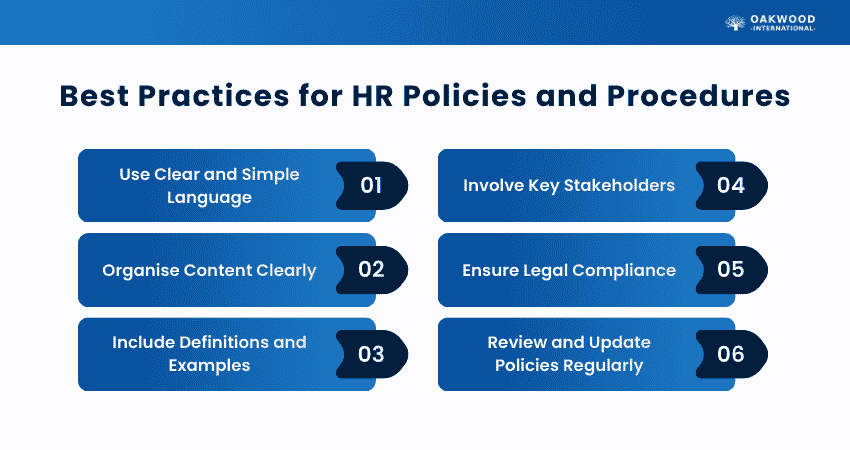 OAKWOOD
-INTERNATIONAL-

Best Practices for HR Policies and Procedures

Use Clear and Simple Language 01

Organise Content Clearly 02

Include Definitions and Examples 03

Involve Key Stakeholders 04

Ensure Legal Compliance 05

Review and Update Policies Regularly 06